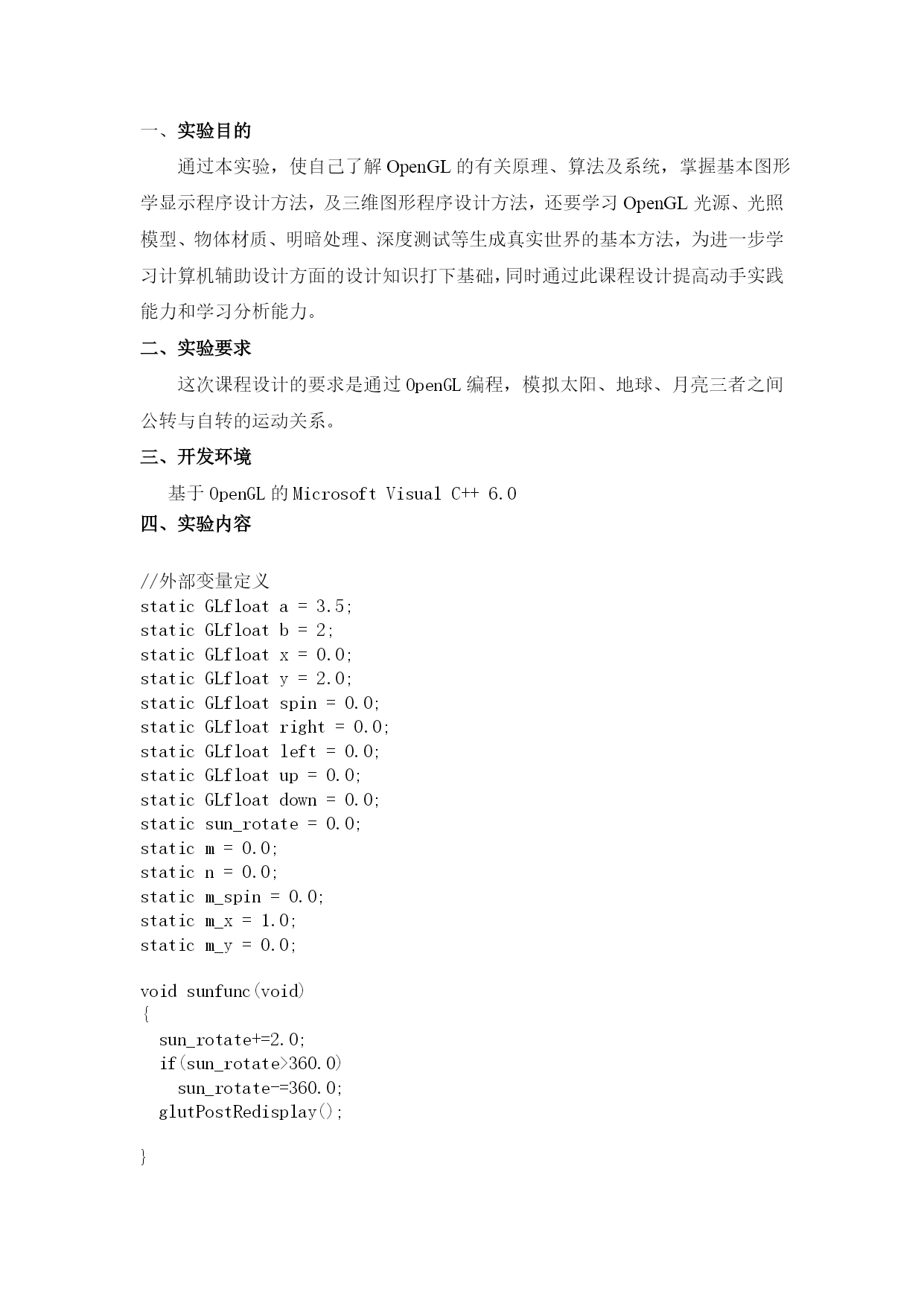 一、实验目的

通过本实验，使自己了解 OpenGL 的有关原理、算法及系统，掌握基本图形学显示程序设计方法，及三维图形程序设计方法，还要学习 OpenGL 光源、光照模型、物体材质、明暗处理、深度测试等生成真实世界的基本方法，为进一步学习计算机辅助设计方面的设计知识打下基础，同时通过此课程设计提高动手实践能力和学习分析能力。

二、实验要求

这次课程设计的要求是通过 OpenGL 编程，模拟太阳、地球、月亮三者之间公转与自转的运动关系。

三、开发环境

基于 OpenGL 的 Microsoft Visual C++ 6.0

四、实验内容

//外部变量定义
static GLfloat a = 3.5;
static GLfloat b = 2;
static GLfloat x = 0.0;
static GLfloat y = 2.0;
static GLfloat spin = 0.0;
static GLfloat right = 0.0;
static GLfloat left = 0.0;
static GLfloat up = 0.0;
static GLfloat down = 0.0;
static sun_rotate = 0.0;
static m = 0.0;
static n = 0.0;
static m_spin = 0.0;
static m_x = 1.0;
static m_y = 0.0;

void sunfunc(void)
{
  sun_rotate+=2.0;
  if(sun_rotate>360.0)
    sun_rotate-=360.0;
  glutPostRedisplay();

}